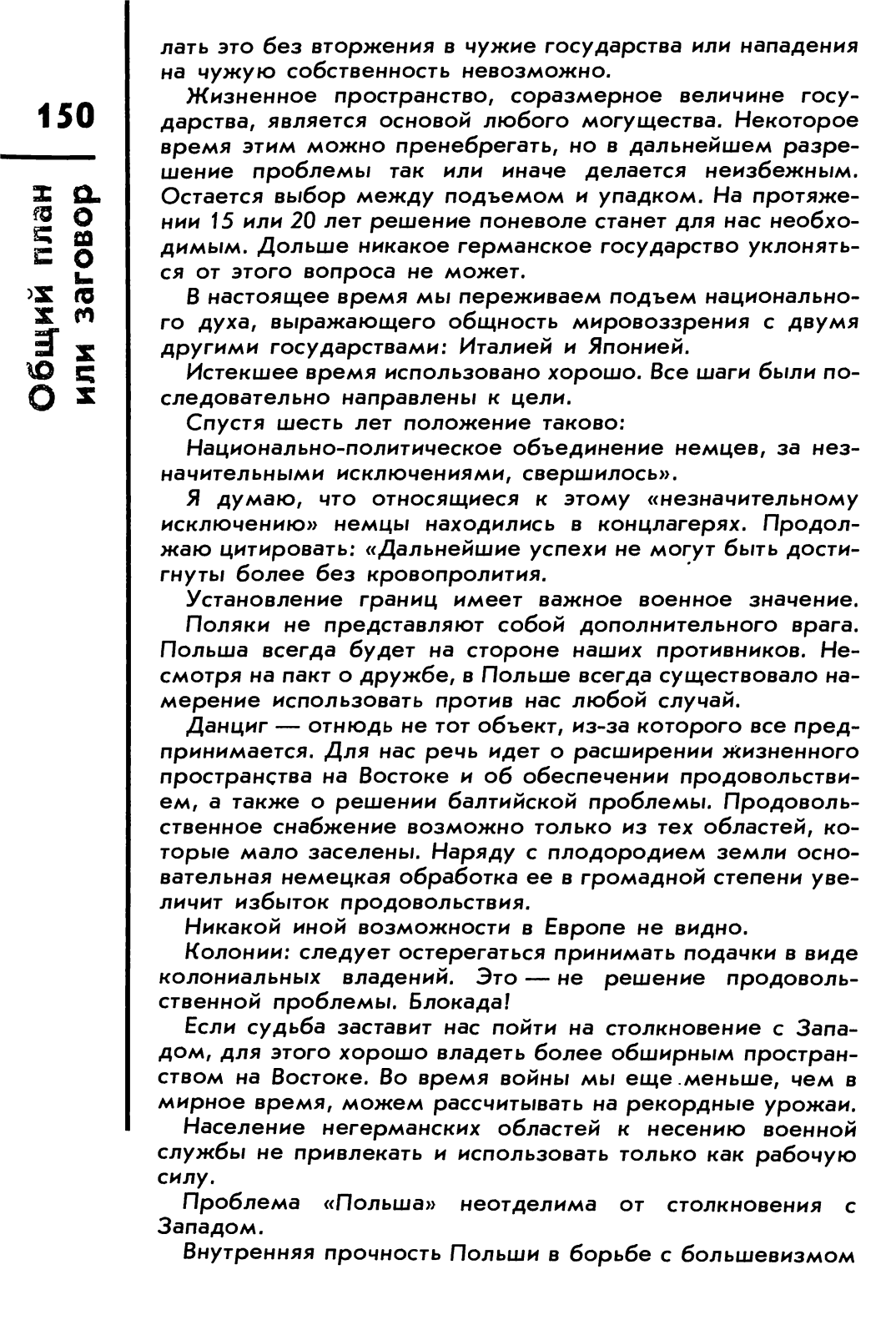 150

Общий план или заговор

лать это без вторжения в чужие государства или нападения на чужую собственность невозможно.

Жизненное пространство, соразмерное величине государства, является основой любого могущества. Некоторое время этим можно пренебрегать, но в дальнейшем разрешение проблемы так или иначе делается неизбежным. Остается выбор между подъемом и упадком. На протяжении 15 или 20 лет решение поневоле станет для нас необходимым. Дольше никакое германское государство уклоняться от этого вопроса не может.

В настоящее время мы переживаем подъем национального духа, выражающего общность мировоззрения с двумя другими государствами: Италией и Японией.

Истекшее время использовано хорошо. Все шаги были последовательно направлены к цели.

Спустя шесть лет положение таково:

Национально-политическое объединение немцев, за незначительными исключениями, свершилось».

Я думаю, что относящиеся к этому «незначительному исключению» немцы находились в концлагерях. Продолжаю цитировать: «Дальнейшие успехи не могут быть достигнуты более без кровопролития.

Установление границ имеет важное военное значение.

Поляки не представляют собой дополнительного врага. Польша всегда будет на стороне наших противников. Несмотря на пакт о дружбе, в Польше всегда существовало намерение использовать против нас любой случай.

Данциг — отнюдь не тот объект, из-за которого все предпринимается. Для нас речь идет о расширении жизненного пространства на Востоке и об обеспечении продовольствием, а также о решении балтийской проблемы. Продовольственное снабжение возможно только из тех областей, которые мало заселены. Наряду с плодородием земли основательная немецкая обработка ее в громадной степени увеличит избыток продовольствия.

Никакой иной возможности в Европе не видно.

Колонии: следует остерегаться принимать подачки в виде колониальных владений. Это — не решение продовольственной проблемы. Блокада!

Если судьба заставит нас пойти на столкновение с Западом, для этого хорошо владеть более обширным пространством на Востоке. Во время войны мы еще меньше, чем в мирное время, можем рассчитывать на рекордные урожаи.

Население негерманских областей к несению военной службы не привлекать и использовать только как рабочую силу.

Проблема «Польша» неотделима от столкновения с Западом.

Внутренняя прочность Польши в борьбе с большевизмом